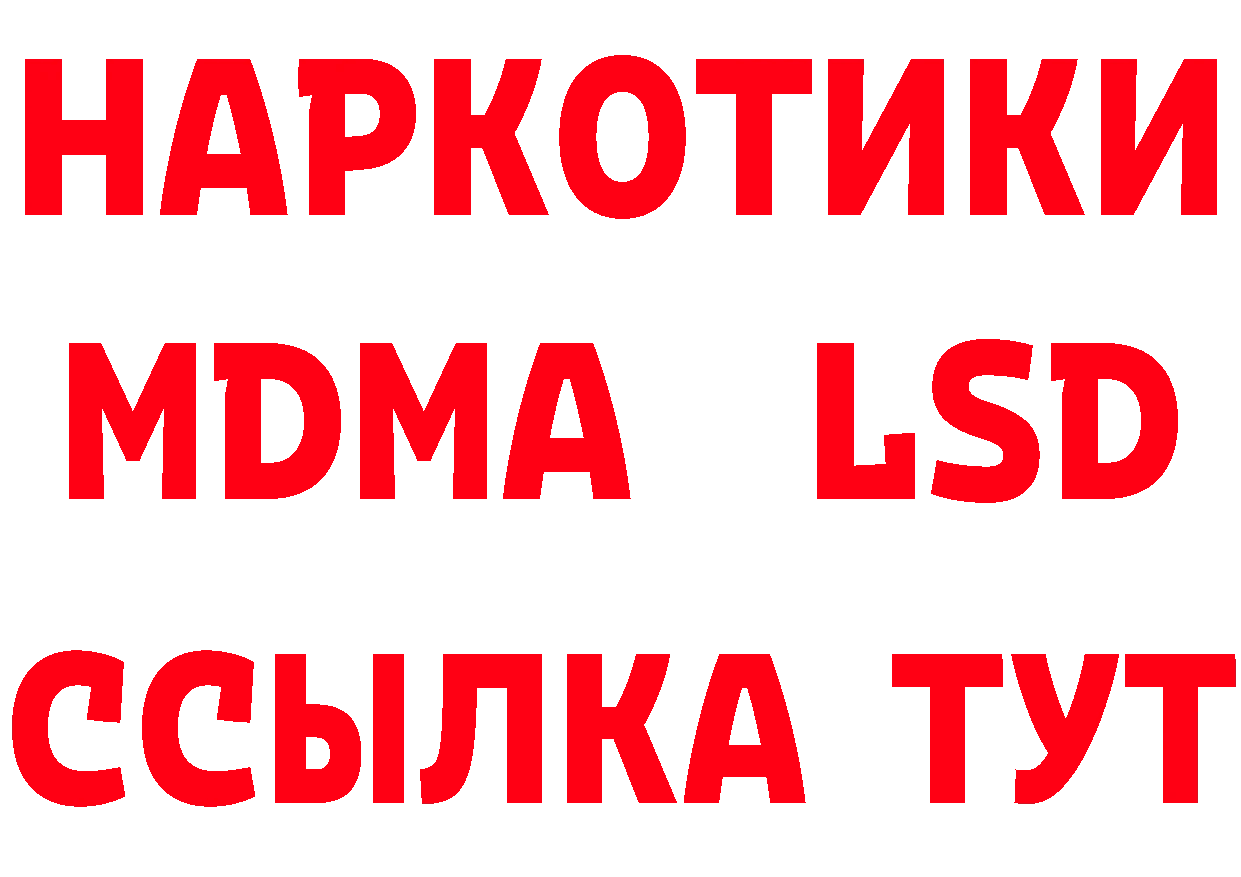 НАРКОТИКИ
MDMA LSD
ССЫЛКА ТУТ